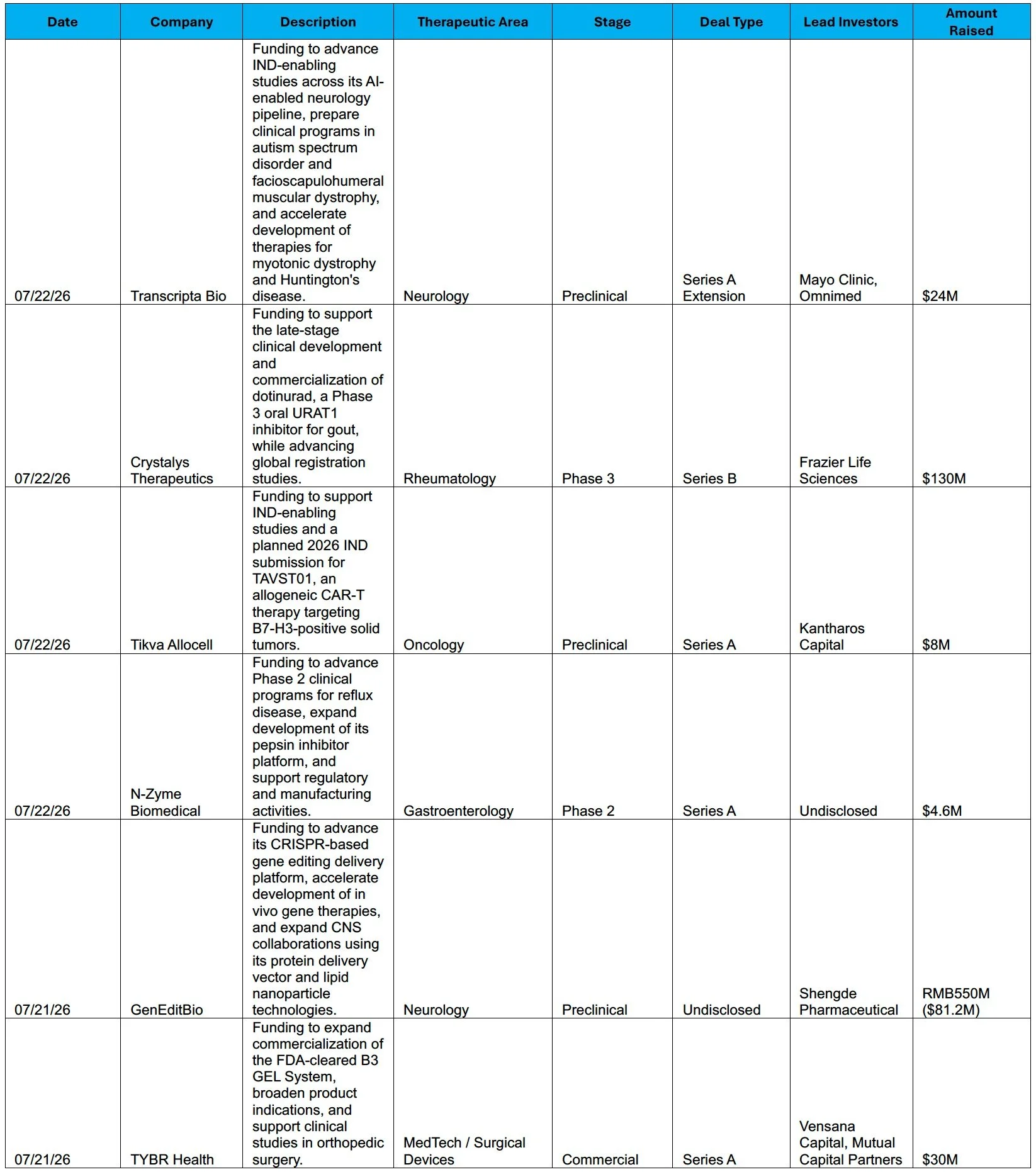 | Date | Company | Description | Therapeutic Area | Stage | Deal Type | Lead Investors | Amount Raised |
|---|---|---|---|---|---|---|---|
| 07/22/26 | Transcripta Bio | Funding to advance IND-enabling studies across its AI-enabled neurology pipeline, prepare clinical programs in autism spectrum disorder and facioscapulohumeral muscular dystrophy, and accelerate development of therapies for myotonic dystrophy and Huntington's disease. | Neurology | Preclinical | Series A Extension | Mayo Clinic, Omnimed | $24M |
| 07/22/26 | Crystalys Therapeutics | Funding to support the late-stage clinical development and commercialization of dotinurad, a Phase 3 oral URAT1 inhibitor for gout, while advancing global registration studies. | Rheumatology | Phase 3 | Series B | Frazier Life Sciences | $130M |
| 07/22/26 | Tikva Allocell | Funding to support IND-enabling studies and a planned 2026 IND submission for TAVST01, an allogeneic CAR-T therapy targeting B7-H3-positive solid tumors. | Oncology | Preclinical | Series A | Kantharos Capital | $8M |
| 07/22/26 | N-Zyme Biomedical | Funding to advance Phase 2 clinical programs for reflux disease, expand development of its pepsin inhibitor platform, and support regulatory and manufacturing activities. | Gastroenterology | Phase 2 | Series A | Undisclosed | $4.6M |
| 07/21/26 | GenEditBio | Funding to advance its CRISPR-based gene editing delivery platform, accelerate development of in vivo gene therapies, and expand CNS collaborations using its protein delivery vector and lipid nanoparticle technologies. | Neurology | Preclinical | Undisclosed | Shengde Pharmaceutical | RMB550M ($81.2M) |
| 07/21/26 | TYBR Health | Funding to expand commercialization of the FDA-cleared B3 GEL System, broaden product indications, and support clinical studies in orthopedic surgery. | MedTech / Surgical Devices | Commercial | Series A | Vensana Capital, Mutual Capital Partners | $30M |